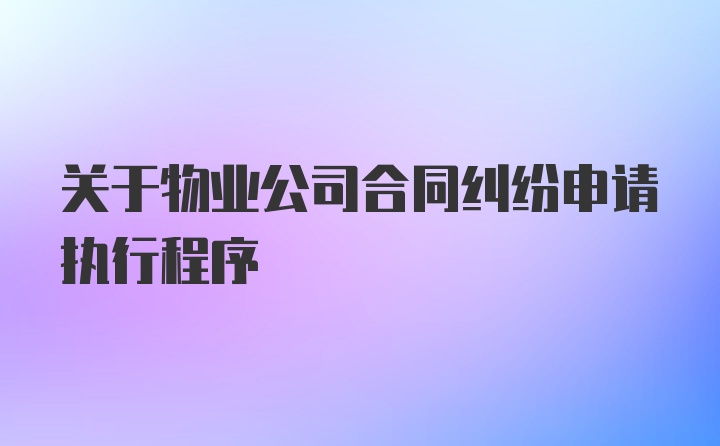 关于物业公司合同纠纷申请执行程序